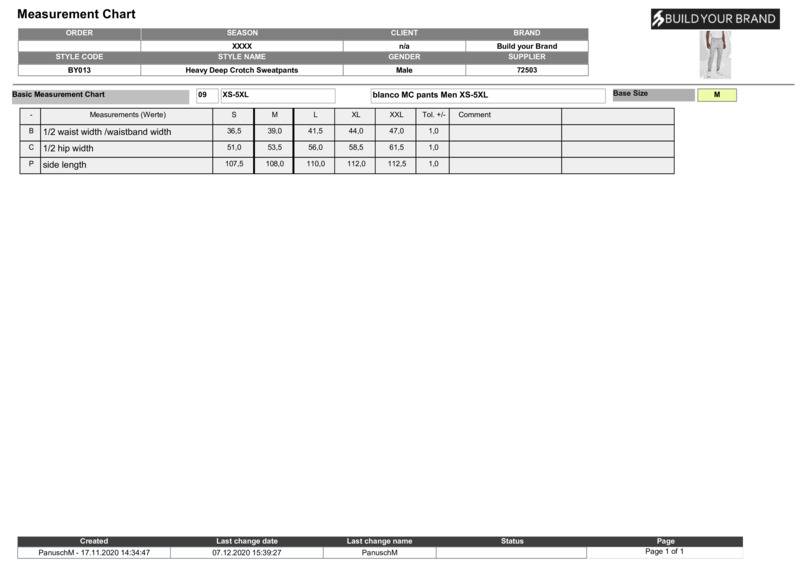 Measurement Chart

BUILD YOUR BRAND

| ORDER | SEASON | CLIENT | BRAND |
|---|---|---|---|
| | XXXX | n/a | Build your Brand |
| STYLE CODE | STYLE NAME | GENDER | SUPPLIER |
| BY013 | Heavy Deep Crotch Sweatpants | Male | 72503 |

Basic Measurement Chart 09 XS-5XL blanco MC pants Men XS-5XL Base Size M

| - | Measurements (Werte) | S | M | L | XL | XXL | Tol. +/- | Comment | |
|---|---|---|---|---|---|---|---|---|---|
| B | 1/2 waist width /waistband width | 36,5 | 39,0 | 41,5 | 44,0 | 47,0 | 1,0 | | |
| C | 1/2 hip width | 51,0 | 53,5 | 56,0 | 58,5 | 61,5 | 1,0 | | |
| P | side length | 107,5 | 108,0 | 110,0 | 112,0 | 112,5 | 1,0 | | |

| Created | Last change date | Last change name | Status | Page |
|---|---|---|---|---|
| PanuschM - 17.11.2020 14:34:47 | 07.12.2020 15:39:27 | PanuschM | | Page 1 of 1 |